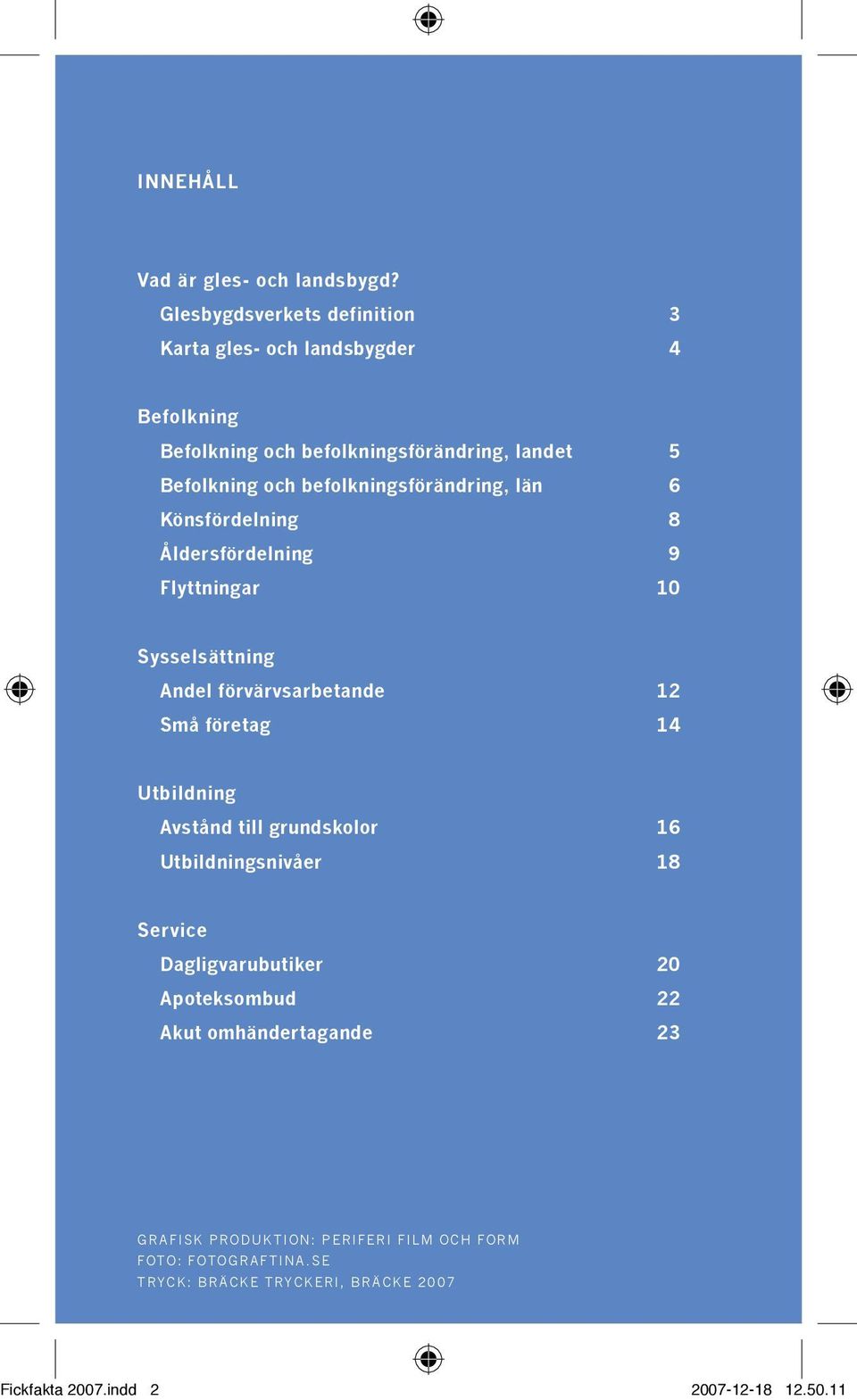 INNEHÅLL

Vad är gles- och landsbygd?

Glesbygdsverkets definition 3

Karta gles- och landsbygder 4

Befolkning

Befolkning och befolkningsförändring, landet 5

Befolkning och befolkningsförändring, län 6

Könsfördelning 8

Åldersfördelning 9

Flyttningar 10

Sysselsättning

Andel förvärvsarbetande 12

Små företag 14

Utbildning

Avstånd till grundskolor 16

Utbildningsnivåer 18

Service

Dagligvarubutiker 20

Apoteksombud 22

Akut omhändertagande 23

GRAFISK PRODUKTION: PERIFERI FILM OCH FORM
FOTO: FOTOGRAFTINA.SE
TRYCK: BRÄCKE TRYCKERI, BRÄCKE 2007

Fickfakta 2007.indd 2 2007-12-18 12.50.11